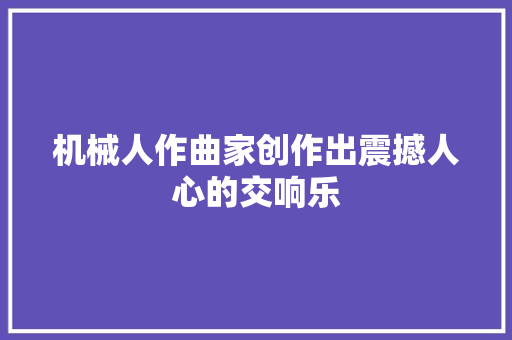 机械人作曲家创作出震撼人心的交响乐